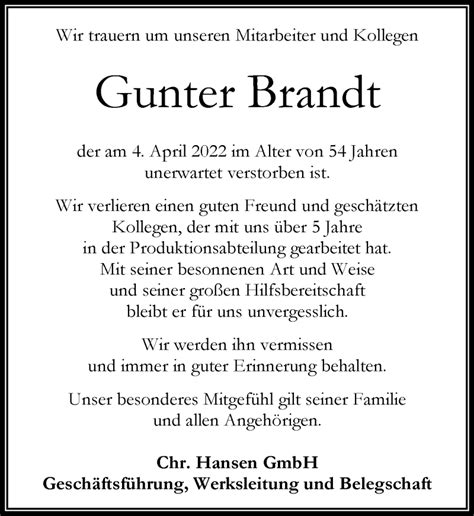 Wir trauern um unseren Mitarbeiter und Kollegen

Gunter Brandt

der am 4. April 2022 im Alter von 54 Jahren unerwartet verstorben ist.

Wir verlieren einen guten Freund und geschätzten Kollegen, der mit uns über 5 Jahre in der Produktionsabteilung gearbeitet hat. Mit seiner besonnenen Art und Weise und seiner großen Hilfsbereitschaft bleibt er für uns unvergesslich.

Wir werden ihn vermissen und immer in guter Erinnerung behalten.

Unser besonderes Mitgefühl gilt seiner Familie und allen Angehörigen.

Chr. Hansen GmbH
Geschäftsführung, Werksleitung und Belegschaft